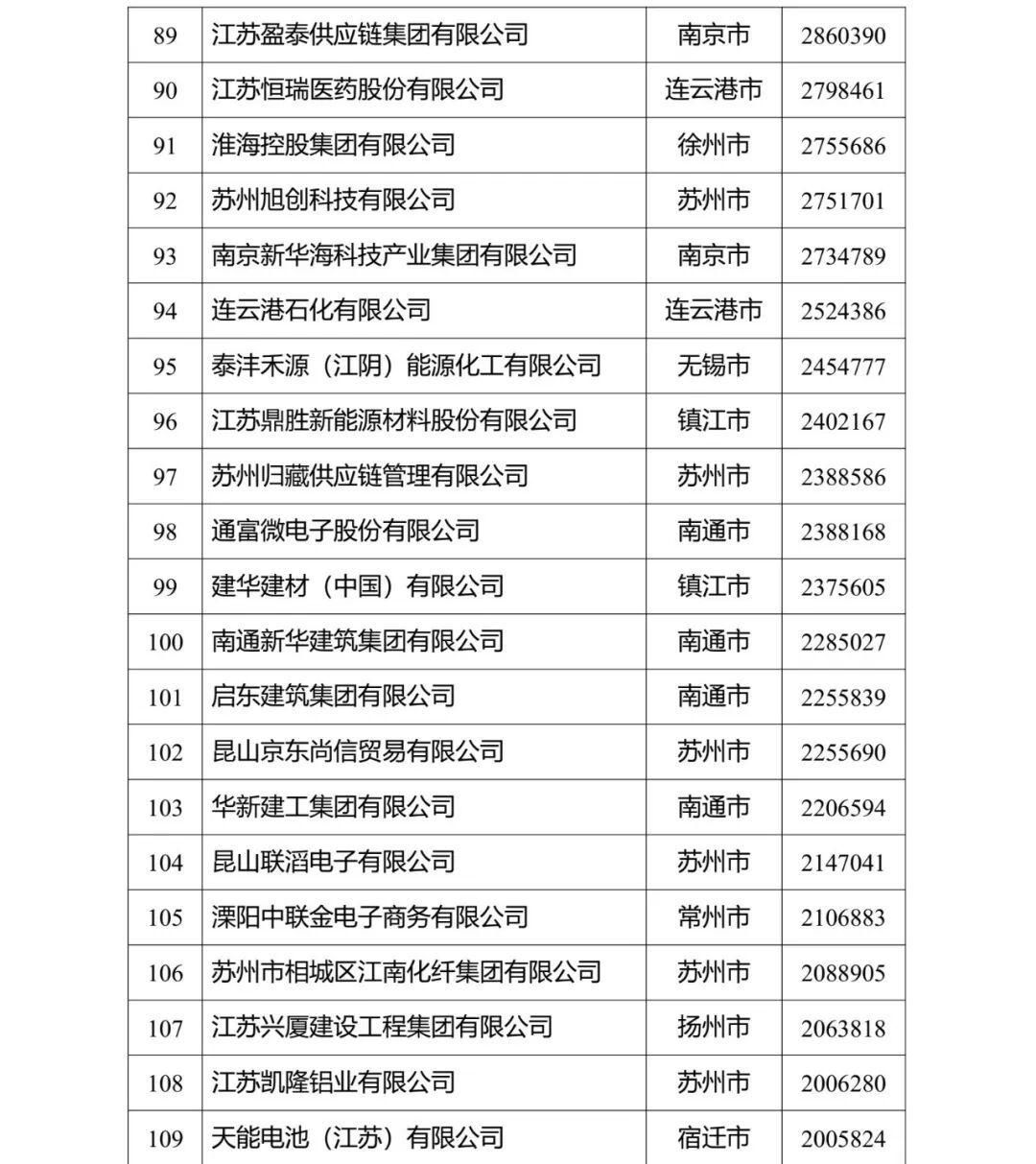 | 89 | 江苏盈泰供应链集团有限公司 | 南京市 | 2860390 |
|---|---|---|---|
| 90 | 江苏恒瑞医药股份有限公司 | 连云港市 | 2798461 |
| 91 | 淮海控股集团有限公司 | 徐州市 | 2755686 |
| 92 | 苏州旭创科技有限公司 | 苏州市 | 2751701 |
| 93 | 南京新华海科技产业集团有限公司 | 南京市 | 2734789 |
| 94 | 连云港石化有限公司 | 连云港市 | 2524386 |
| 95 | 泰沣禾源（江阴）能源化工有限公司 | 无锡市 | 2454777 |
| 96 | 江苏鼎胜新能源材料股份有限公司 | 镇江市 | 2402167 |
| 97 | 苏州归藏供应链管理有限公司 | 苏州市 | 2388586 |
| 98 | 通富微电子股份有限公司 | 南通市 | 2388168 |
| 99 | 建华建材（中国）有限公司 | 镇江市 | 2375605 |
| 100 | 南通新华建筑集团有限公司 | 南通市 | 2285027 |
| 101 | 启东建筑集团有限公司 | 南通市 | 2255839 |
| 102 | 昆山京东尚信贸易有限公司 | 苏州市 | 2255690 |
| 103 | 华新建工集团有限公司 | 南通市 | 2206594 |
| 104 | 昆山联滔电子有限公司 | 苏州市 | 2147041 |
| 105 | 溧阳中联金电子商务有限公司 | 常州市 | 2106883 |
| 106 | 苏州市相城区江南化纤集团有限公司 | 苏州市 | 2088905 |
| 107 | 江苏兴厦建设工程集团有限公司 | 扬州市 | 2063818 |
| 108 | 江苏凯隆铝业有限公司 | 苏州市 | 2006280 |
| 109 | 天能电池（江苏）有限公司 | 宿迁市 | 2005824 |